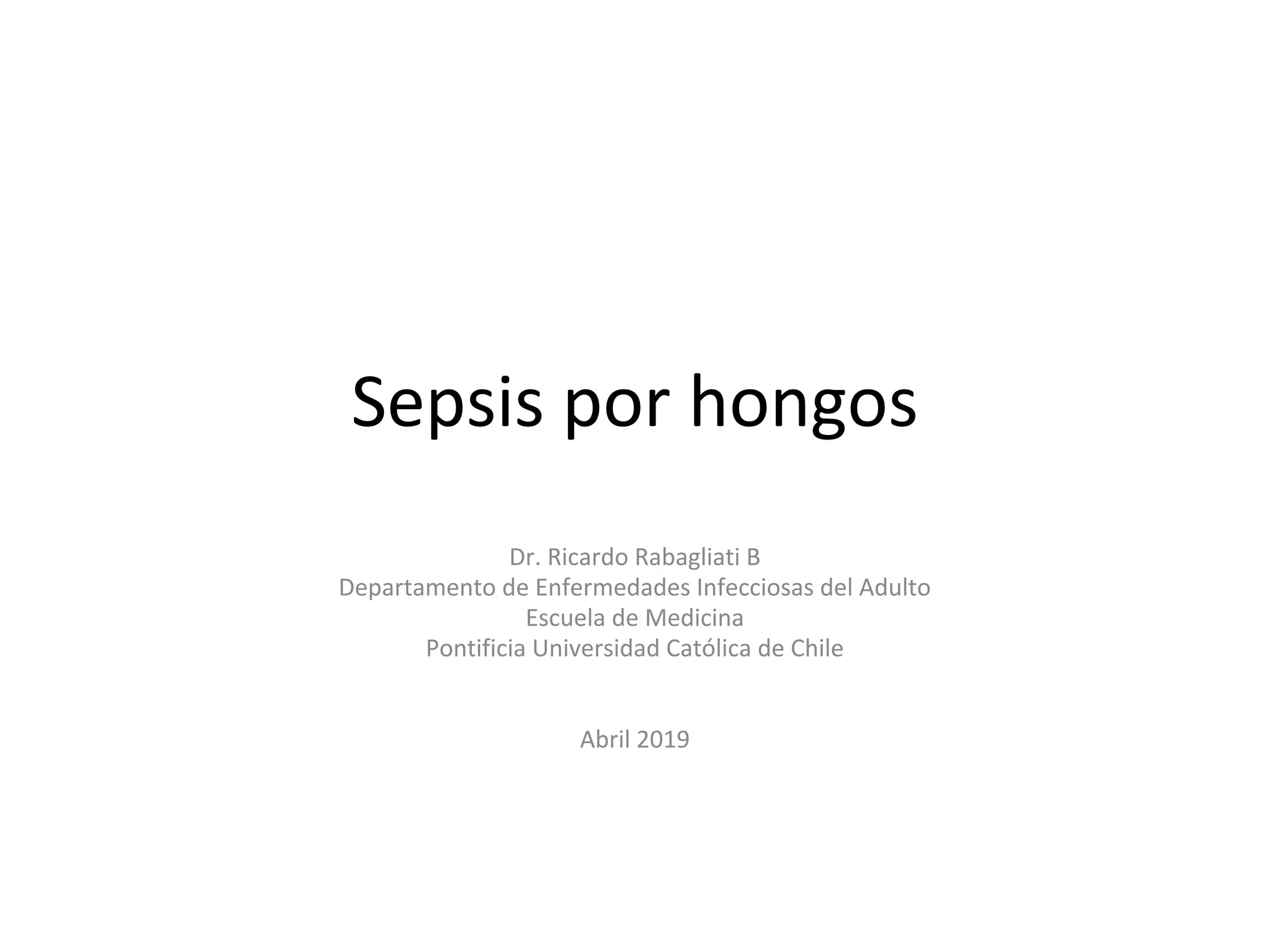 Sepsis por hongos

Dr. Ricardo Rabagliati B
Departamento de Enfermedades Infecciosas del Adulto
Escuela de Medicina
Pontificia Universidad Católica de Chile

Abril 2019